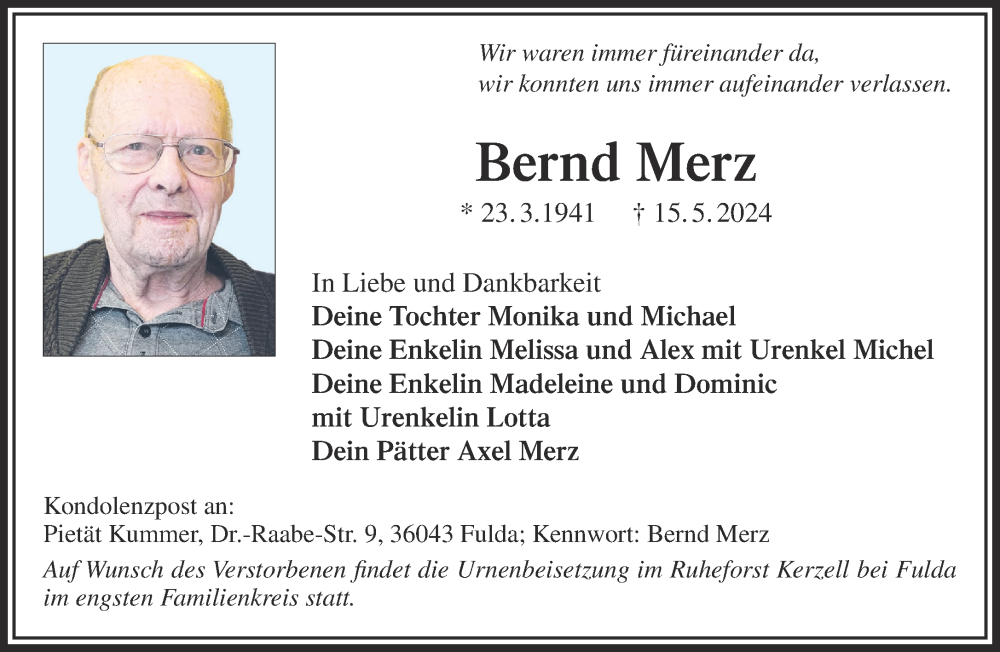 Wir waren immer füreinander da,
wir konnten uns immer aufeinander verlassen.

Bernd Merz

* 23.3.1941 † 15.5.2024

In Liebe und Dankbarkeit
Deine Tochter Monika und Michael
Deine Enkelin Melissa und Alex mit Urenkel Michel
Deine Enkelin Madeleine und Dominic
mit Urenkelin Lotta
Dein Pätter Axel Merz

Kondolenzpost an:
Pietät Kummer, Dr.-Raabe-Str. 9, 36043 Fulda; Kennwort: Bernd Merz

Auf Wunsch des Verstorbenen findet die Urnenbeisetzung im Ruheforst Kerzell bei Fulda im engsten Familienkreis statt.